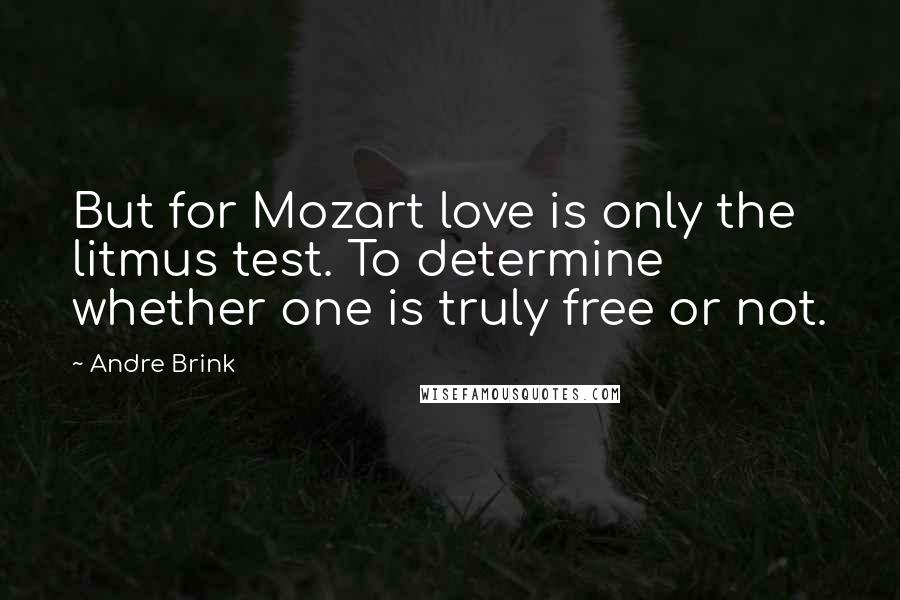 But for Mozart love is only the litmus test. To determine whether one is truly free or not.

~ Andre Brink

WISEFAMOUSQUOTES.COM